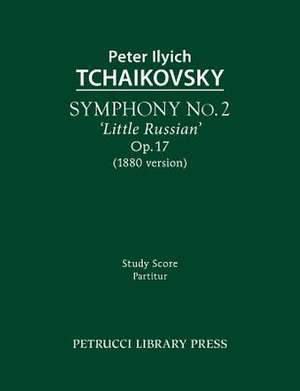 Peter Ilyich
TCHAIKOVSKY

SYMPHONY No. 2
'Little Russian'
Op. 17
(1880 version)

Study Score
Partitur

PETRUCCI LIBRARY PRESS